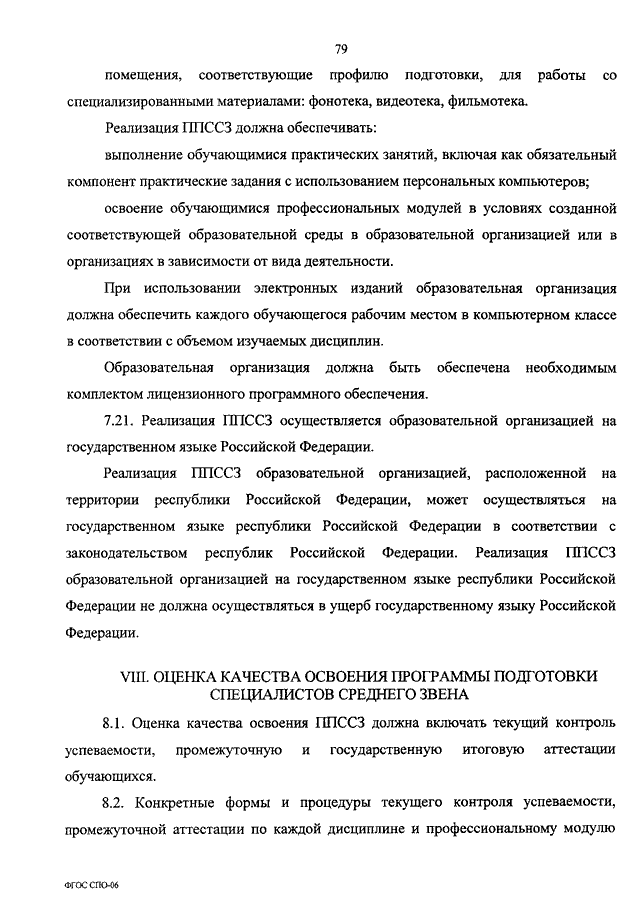 79

помещения, соответствующие профилю подготовки, для работы со специализированными материалами: фонотека, видеотека, фильмотека.

Реализация ППССЗ должна обеспечивать:

выполнение обучающимися практических занятий, включая как обязательный компонент практические задания с использованием персональных компьютеров;

освоение обучающимися профессиональных модулей в условиях созданной соответствующей образовательной среды в образовательной организацией или в организациях в зависимости от вида деятельности.

При использовании электронных изданий образовательная организация должна обеспечить каждого обучающегося рабочим местом в компьютерном классе в соответствии с объемом изучаемых дисциплин.

Образовательная организация должна быть обеспечена необходимым комплектом лицензионного программного обеспечения.

7.21. Реализация ППССЗ осуществляется образовательной организацией на государственном языке Российской Федерации.

Реализация ППССЗ образовательной организацией, расположенной на территории республики Российской Федерации, может осуществляться на государственном языке республики Российской Федерации в соответствии с законодательством республик Российской Федерации. Реализация ППССЗ образовательной организацией на государственном языке республики Российской Федерации не должна осуществляться в ущерб государственному языку Российской Федерации.

VIII. ОЦЕНКА КАЧЕСТВА ОСВОЕНИЯ ПРОГРАММЫ ПОДГОТОВКИ СПЕЦИАЛИСТОВ СРЕДНЕГО ЗВЕНА

8.1. Оценка качества освоения ППССЗ должна включать текущий контроль успеваемости, промежуточную и государственную итоговую аттестации обучающихся.

8.2. Конкретные формы и процедуры текущего контроля успеваемости, промежуточной аттестации по каждой дисциплине и профессиональному модулю

ФГОС СПО-06